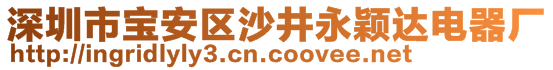 深圳市宝安区沙井永颖达电器厂
http://ingridlyly3.cn.coovee.net